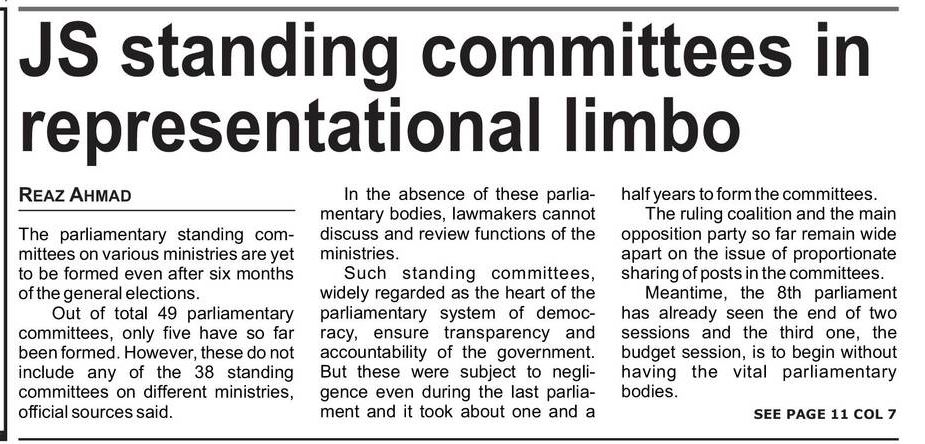 JS standing committees in representational limbo

REAZ AHMAD

The parliamentary standing committees on various ministries are yet to be formed even after six months of the general elections.

Out of total 49 parliamentary committees, only five have so far been formed. However, these do not include any of the 38 standing committees on different ministries, official sources said.

In the absence of these parliamentary bodies, lawmakers cannot discuss and review functions of the ministries.

Such standing committees, widely regarded as the heart of the parliamentary system of democracy, ensure transparency and accountability of the government. But these were subject to negligence even during the last parliament and it took about one and a half years to form the committees.

The ruling coalition and the main opposition party so far remain wide apart on the issue of proportionate sharing of posts in the committees.

Meantime, the 8th parliament has already seen the end of two sessions and the third one, the budget session, is to begin without having the vital parliamentary bodies.

SEE PAGE 11 COL 7